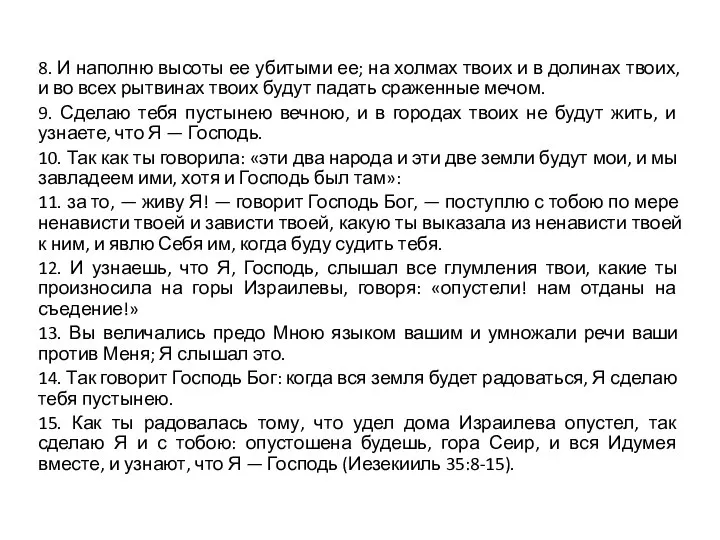 8. И наполню высоты ее убитыми ее; на холмах твоих и в долинах твоих, и во всех рытвинах твоих будут падать сраженные мечом.

9. Сделаю тебя пустынею вечною, и в городах твоих не будут жить, и узнаете, что Я — Господь.

10. Так как ты говорила: «эти два народа и эти две земли будут мои, и мы завладеем ими, хотя и Господь был там»:

11. за то, — живу Я! — говорит Господь Бог, — поступлю с тобою по мере ненависти твоей и зависти твоей, какую ты выказала из ненависти твоей к ним, и явлю Себя им, когда буду судить тебя.

12. И узнаешь, что Я, Господь, слышал все глумления твои, какие ты произносила на горы Израилевы, говоря: «опустели! нам отданы на съедение!»

13. Вы величались предо Мною языком вашим и умножали речи ваши против Меня; Я слышал это.

14. Так говорит Господь Бог: когда вся земля будет радоваться, Я сделаю тебя пустынею.

15. Как ты радовалась тому, что удел дома Израилева опустел, так сделаю Я и с тобою: опустошена будешь, гора Сеир, и вся Идумея вместе, и узнают, что Я — Господь (Иезекииль 35:8-15).